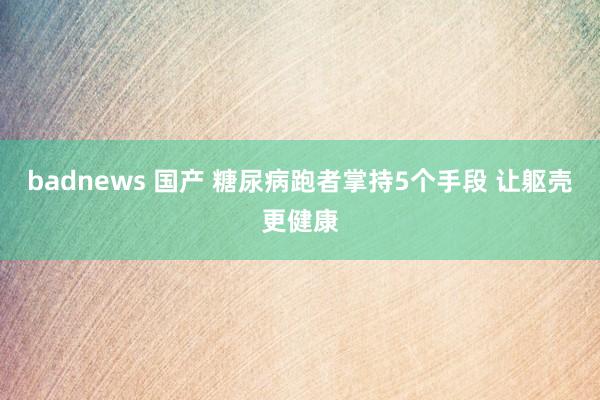 badnews 国产 糖尿病跑者掌持5个手段 让躯壳更健康